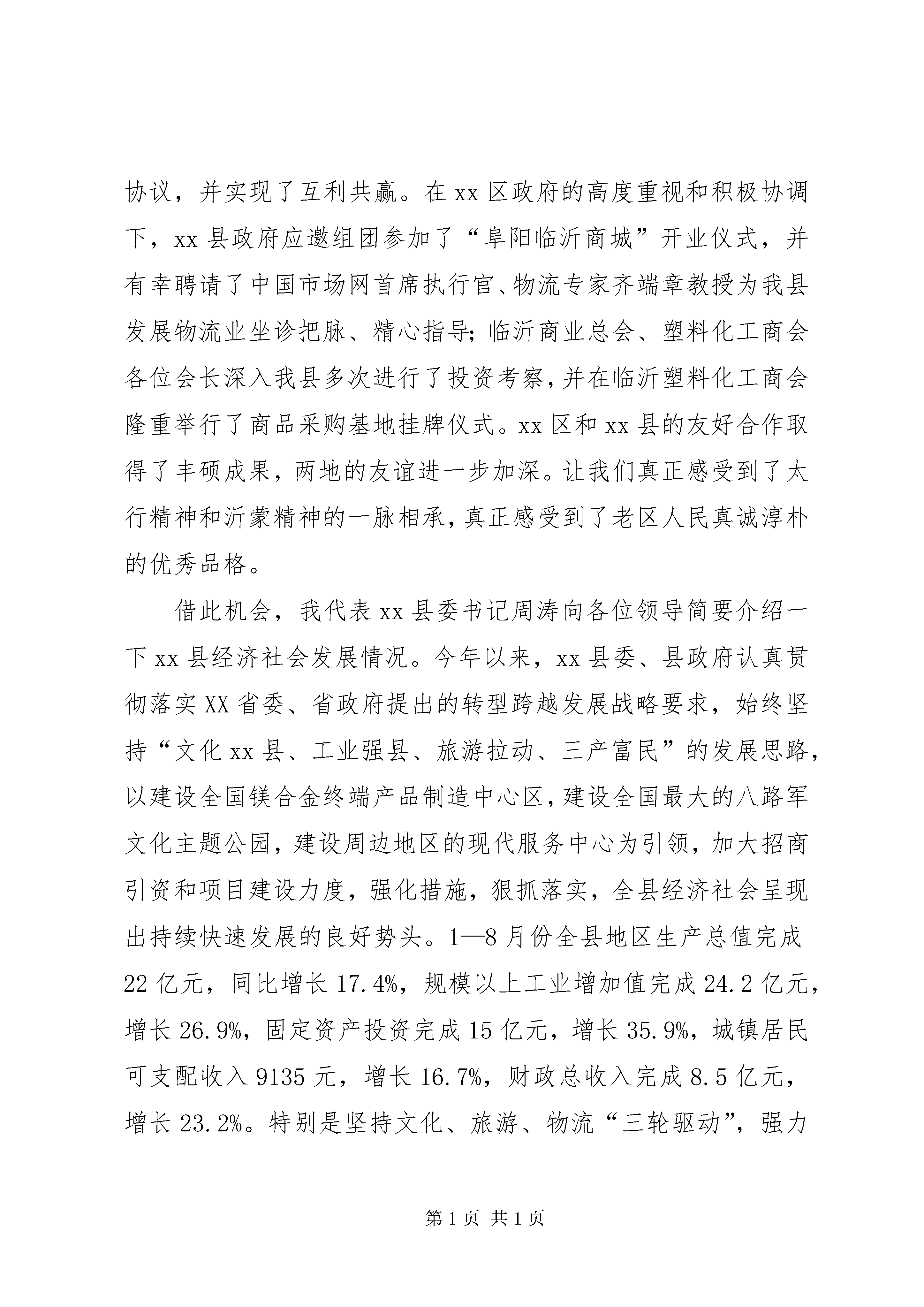 协议，并实现了互利共赢。在xx区政府的高度重视和积极协调下，xx县政府应邀组团参加了“阜阳临沂商城”开业仪式，并有幸聘请了中国市场网首席执行官、物流专家齐端章教授为我县发展物流业坐诊把脉、精心指导;临沂商业总会、塑料化工商会各位会长深入我县多次进行了投资考察,并在临沂塑料化工商会隆重举行了商品采购基地挂牌仪式。xx区和xx县的友好合作取得了丰硕成果，两地的友谊进一步加深。让我们真正感受到了太行精神和沂蒙精神的一脉相承,真正感受到了老区人民真诚淳朴的优秀品格。

借此机会，我代表xx县委书记周涛向各位领导简要介绍一下xx县经济社会发展情况。今年以来，xx县委、县政府认真贯彻落实XX省委、省政府提出的转型跨越发展战略要求，始终坚持“文化xx县、工业强县、旅游拉动、三产富民”的发展思路,以建设全国镁合金终端产品制造中心区,建设全国最大的八路军文化主题公园，建设周边地区的现代服务中心为引领，加大招商引资和项目建设力度，强化措施，狠抓落实，全县经济社会呈现出持续快速发展的良好势头。1—8月份全县地区生产总值完成22亿元，同比增长17.4%，规模以上工业增加值完成24.2亿元，增长26.9%，固定资产投资完成15亿元，增长35.9%，城镇居民可支配收入9135元，增长16.7%，财政总收入完成8.5亿元，增长23.2%。特别是坚持文化、旅游、物流“三轮驱动”，强力

第1页 共1页